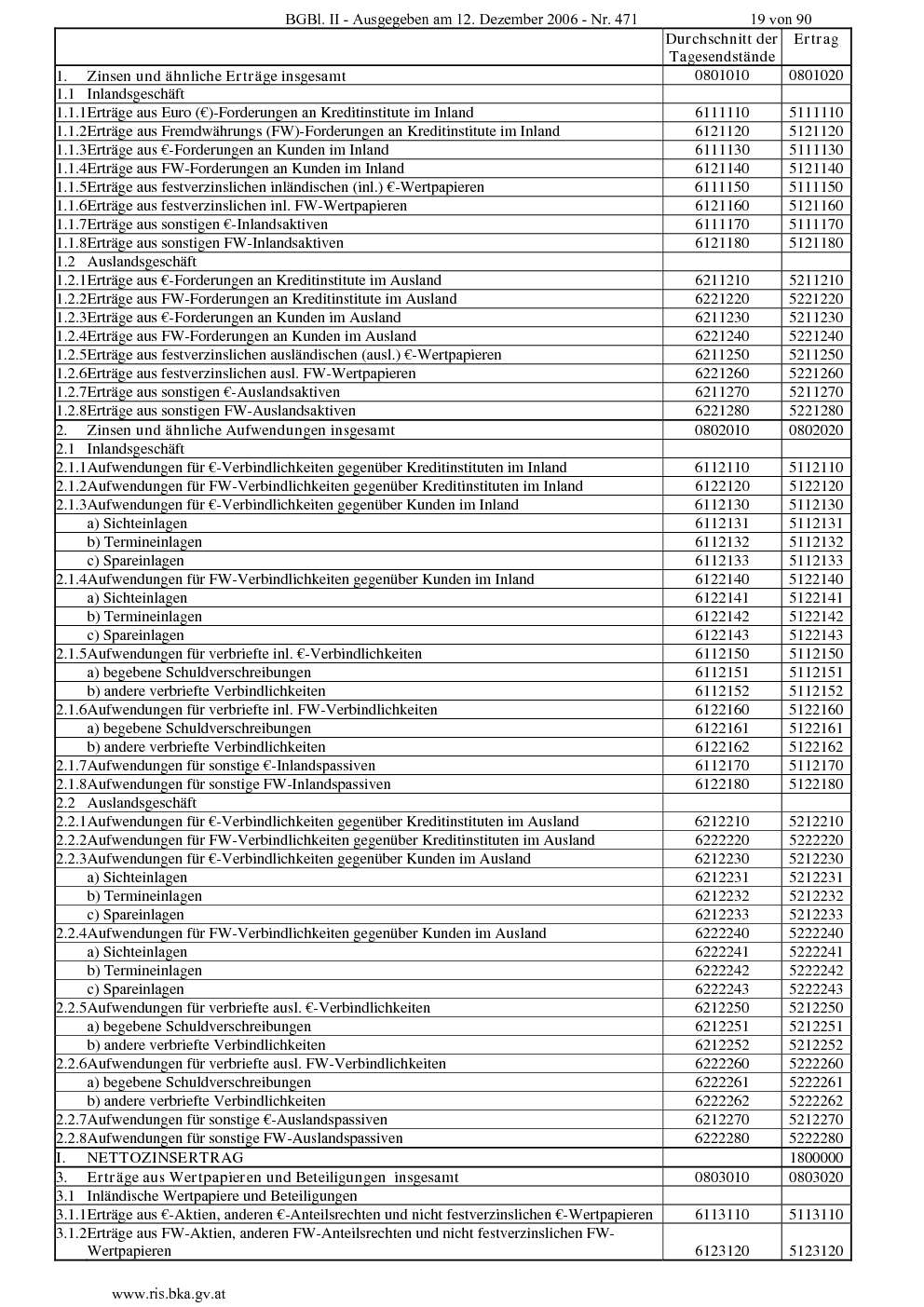 BGBl. II - Ausgegeben am 12. Dezember 2006 - Nr. 471 19 von 90

| | Durchschnitt der Tagesendstände | Ertrag |
|---|---|---|
| 1. Zinsen und ähnliche Erträge insgesamt | 0801010 | 0801020 |
| 1.1 Inlandsgeschäft | | |
| 1.1.1 Erträge aus Euro (€)-Forderungen an Kreditinstitute im Inland | 6111110 | 5111110 |
| 1.1.2 Erträge aus Fremdwährungs (FW)-Forderungen an Kreditinstitute im Inland | 6121120 | 5121120 |
| 1.1.3 Erträge aus €-Forderungen an Kunden im Inland | 6111130 | 5111130 |
| 1.1.4 Erträge aus FW-Forderungen an Kunden im Inland | 6121140 | 5121140 |
| 1.1.5 Erträge aus festverzinslichen inländischen (inl.) €-Wertpapieren | 6111150 | 5111150 |
| 1.1.6 Erträge aus festverzinslichen inl. FW-Wertpapieren | 6121160 | 5121160 |
| 1.1.7 Erträge aus sonstigen €-Inlandsaktiven | 6111170 | 5111170 |
| 1.1.8 Erträge aus sonstigen FW-Inlandsaktiven | 6121180 | 5121180 |
| 1.2 Auslandsgeschäft | | |
| 1.2.1 Erträge aus €-Forderungen an Kreditinstitute im Ausland | 6211210 | 5211210 |
| 1.2.2 Erträge aus FW-Forderungen an Kreditinstitute im Ausland | 6221220 | 5221220 |
| 1.2.3 Erträge aus €-Forderungen an Kunden im Ausland | 6211230 | 5211230 |
| 1.2.4 Erträge aus FW-Forderungen an Kunden im Ausland | 6221240 | 5221240 |
| 1.2.5 Erträge aus festverzinslichen ausländischen (ausl.) €-Wertpapieren | 6211250 | 5211250 |
| 1.2.6 Erträge aus festverzinslichen ausl. FW-Wertpapieren | 6221260 | 5221260 |
| 1.2.7 Erträge aus sonstigen €-Auslandsaktiven | 6211270 | 5211270 |
| 1.2.8 Erträge aus sonstigen FW-Auslandsaktiven | 6221280 | 5221280 |
| 2. Zinsen und ähnliche Aufwendungen insgesamt | 0802010 | 0802020 |
| 2.1 Inlandsgeschäft | | |
| 2.1.1 Aufwendungen für €-Verbindlichkeiten gegenüber Kreditinstituten im Inland | 6112110 | 5112110 |
| 2.1.2 Aufwendungen für FW-Verbindlichkeiten gegenüber Kreditinstituten im Inland | 6122120 | 5122120 |
| 2.1.3 Aufwendungen für €-Verbindlichkeiten gegenüber Kunden im Inland | 6112130 | 5112130 |
| a) Sichteinlagen | 6112131 | 5112131 |
| b) Termineinlagen | 6112132 | 5112132 |
| c) Spareinlagen | 6112133 | 5112133 |
| 2.1.4 Aufwendungen für FW-Verbindlichkeiten gegenüber Kunden im Inland | 6122140 | 5122140 |
| a) Sichteinlagen | 6122141 | 5122141 |
| b) Termineinlagen | 6122142 | 5122142 |
| c) Spareinlagen | 6122143 | 5122143 |
| 2.1.5 Aufwendungen für verbriefte inl. €-Verbindlichkeiten | 6112150 | 5112150 |
| a) begebene Schuldverschreibungen | 6112151 | 5112151 |
| b) andere verbriefte Verbindlichkeiten | 6112152 | 5112152 |
| 2.1.6 Aufwendungen für verbriefte inl. FW-Verbindlichkeiten | 6122160 | 5122160 |
| a) begebene Schuldverschreibungen | 6122161 | 5122161 |
| b) andere verbriefte Verbindlichkeiten | 6122162 | 5122162 |
| 2.1.7 Aufwendungen für sonstige €-Inlandspassiven | 6112170 | 5112170 |
| 2.1.8 Aufwendungen für sonstige FW-Inlandspassiven | 6122180 | 5122180 |
| 2.2 Auslandsgeschäft | | |
| 2.2.1 Aufwendungen für €-Verbindlichkeiten gegenüber Kreditinstituten im Ausland | 6212210 | 5212210 |
| 2.2.2 Aufwendungen für FW-Verbindlichkeiten gegenüber Kreditinstituten im Ausland | 6222220 | 5222220 |
| 2.2.3 Aufwendungen für €-Verbindlichkeiten gegenüber Kunden im Ausland | 6212230 | 5212230 |
| a) Sichteinlagen | 6212231 | 5212231 |
| b) Termineinlagen | 6212232 | 5212232 |
| c) Spareinlagen | 6212233 | 5212233 |
| 2.2.4 Aufwendungen für FW-Verbindlichkeiten gegenüber Kunden im Ausland | 6222240 | 5222240 |
| a) Sichteinlagen | 6222241 | 5222241 |
| b) Termineinlagen | 6222242 | 5222242 |
| c) Spareinlagen | 6222243 | 5222243 |
| 2.2.5 Aufwendungen für verbriefte ausl. €-Verbindlichkeiten | 6212250 | 5212250 |
| a) begebene Schuldverschreibungen | 6212251 | 5212251 |
| b) andere verbriefte Verbindlichkeiten | 6212252 | 5212252 |
| 2.2.6 Aufwendungen für verbriefte ausl. FW-Verbindlichkeiten | 6222260 | 5222260 |
| a) begebene Schuldverschreibungen | 6222261 | 5222261 |
| b) andere verbriefte Verbindlichkeiten | 6222262 | 5222262 |
| 2.2.7 Aufwendungen für sonstige €-Auslandspassiven | 6212270 | 5212270 |
| 2.2.8 Aufwendungen für sonstige FW-Auslandspassiven | 6222280 | 5222280 |
| I. NETTOZINSERTRAG | | 1800000 |
| 3. Erträge aus Wertpapieren und Beteiligungen insgesamt | 0803010 | 0803020 |
| 3.1 Inländische Wertpapiere und Beteiligungen | | |
| 3.1.1 Erträge aus €-Aktien, anderen €-Anteilsrechten und nicht festverzinslichen €-Wertpapieren | 6113110 | 5113110 |
| 3.1.2 Erträge aus FW-Aktien, anderen FW-Anteilsrechten und nicht festverzinslichen FW-Wertpapieren | 6123120 | 5123120 |

www.ris.bka.gv.at